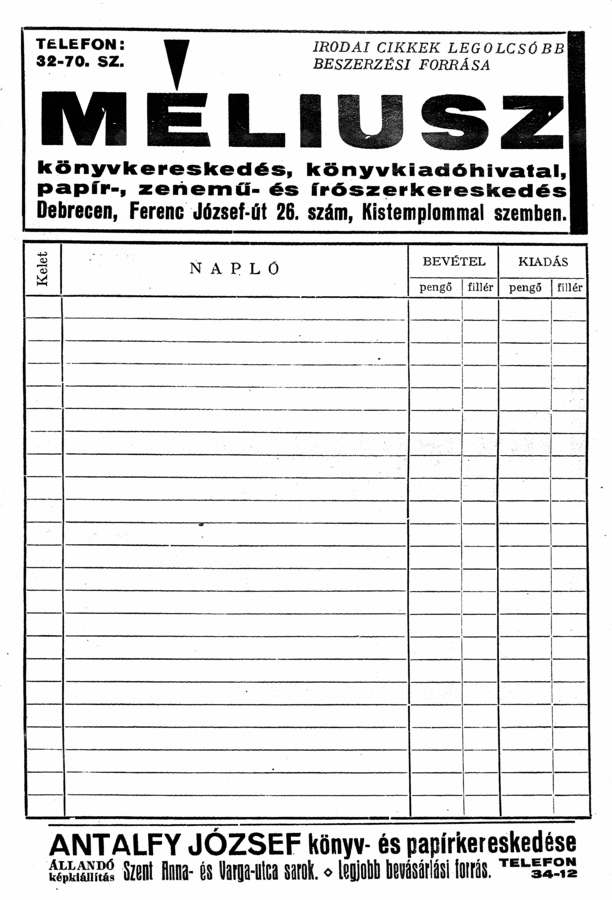 TELEFON:
32-70. SZ.

IRODAI CIKKEK LEGOLCSÓBB BESZERZÉSI FORRÁSA

MÉLIUSZ

könyvkereskedés, könyvkiadóhivatal, papír-, zenemű- és írószerkereskedés
Debrecen, Ferenc József-út 26. szám, Kistemplommal szemben.

| Kelet | NAPLÓ | BEVÉTEL pengő | BEVÉTEL fillér | KIADÁS pengő | KIADÁS fillér |
|---|---|---|---|---|---|
| | | | | | |

ANTALFY JÓZSEF könyv- és papírkereskedése
ÁLLANDÓ képkiállítás Szent Anna- és Varga-utca sarok. ◇ Legjobb bevásárlási forrás. TELEFON 34-12